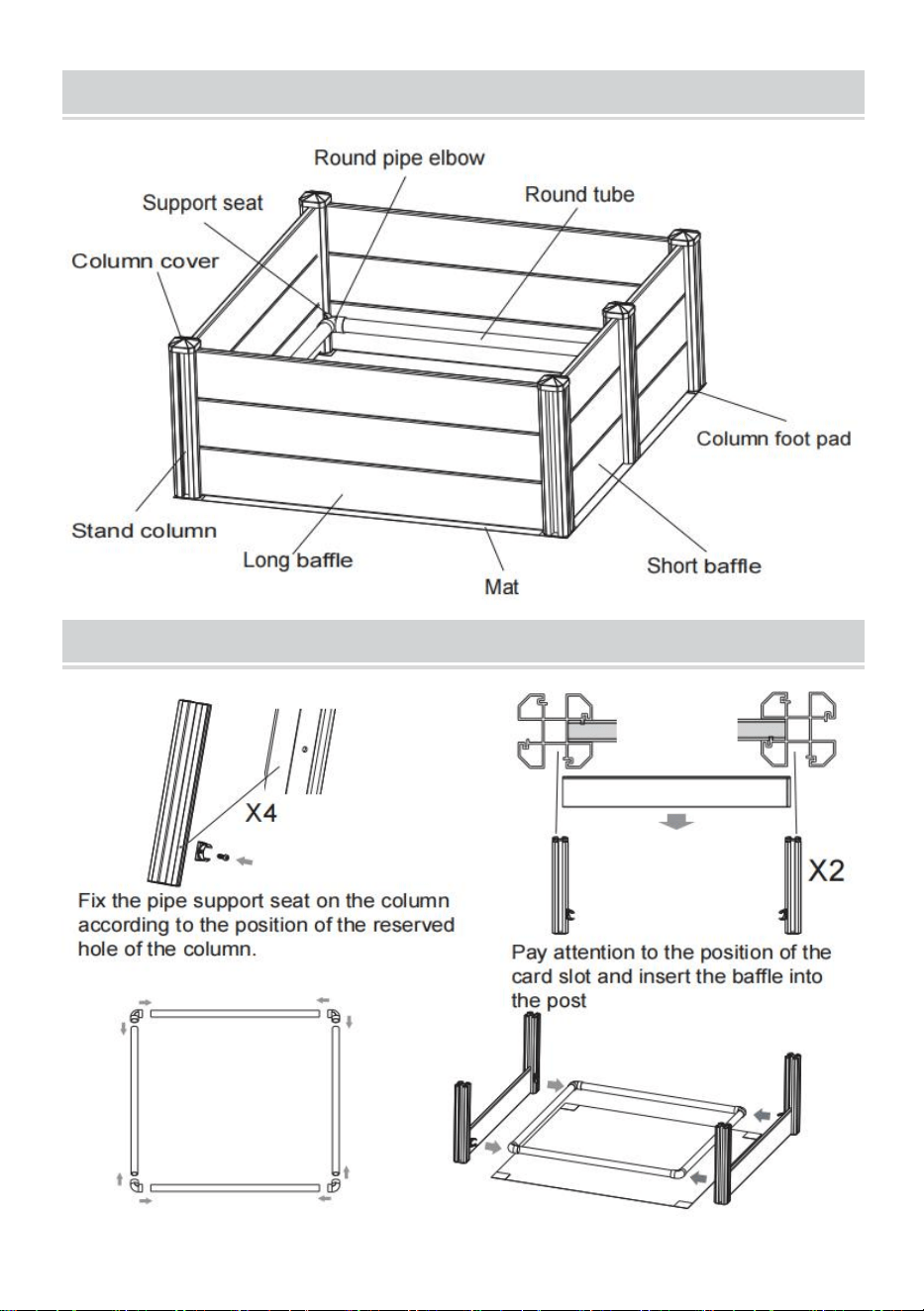 Round pipe elbow

Support seat

Round tube

Column cover

Column foot pad

Stand column

Long baffle

Mat

Short baffle

X4

Fix the pipe support seat on the column according to the position of the reserved hole of the column.

X2

Pay attention to the position of the card slot and insert the baffle into the post